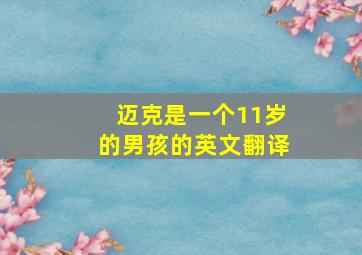 迈克是一个11岁的男孩的英文翻译